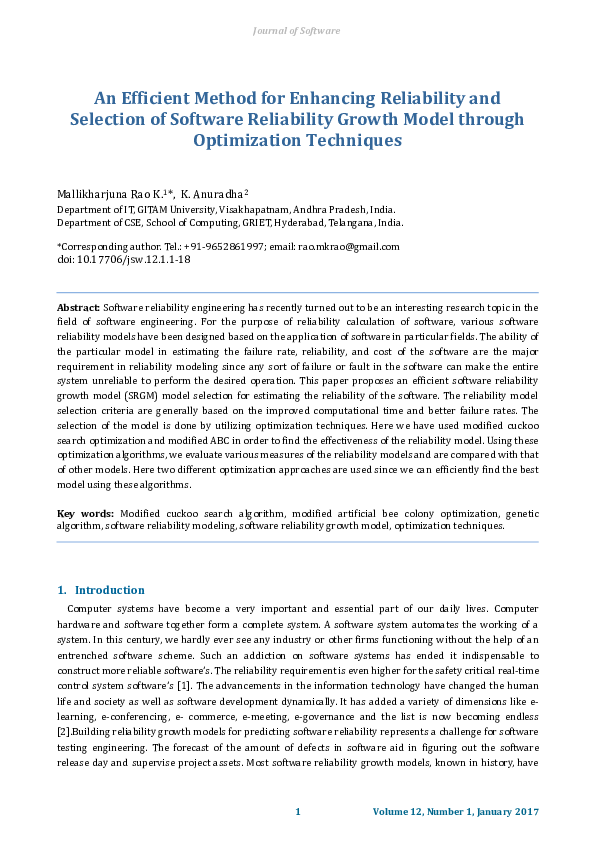 Journal of Software

An Efficient Method for Enhancing Reliability and Selection of Software Reliability Growth Model through Optimization Techniques

Mallikharjuna Rao K.$^{1*}$, K. Anuradha$^{2}$
Department of IT, GITAM University, Visakhapatnam, Andhra Pradesh, India.
Department of CSE, School of Computing, GRIET, Hyderabad, Telangana, India.

*Corresponding author. Tel.: +91-9652861997; email: rao.mkrao@gmail.com
doi: 10.17706/jsw.12.1.1-18

Abstract: Software reliability engineering has recently turned out to be an interesting research topic in the field of software engineering. For the purpose of reliability calculation of software, various software reliability models have been designed based on the application of software in particular fields. The ability of the particular model in estimating the failure rate, reliability, and cost of the software are the major requirement in reliability modeling since any sort of failure or fault in the software can make the entire system unreliable to perform the desired operation. This paper proposes an efficient software reliability growth model (SRGM) model selection for estimating the reliability of the software. The reliability model selection criteria are generally based on the improved computational time and better failure rates. The selection of the model is done by utilizing optimization techniques. Here we have used modified cuckoo search optimization and modified ABC in order to find the effectiveness of the reliability model. Using these optimization algorithms, we evaluate various measures of the reliability models and are compared with that of other models. Here two different optimization approaches are used since we can efficiently find the best model using these algorithms.

Key words: Modified cuckoo search algorithm, modified artificial bee colony optimization, genetic algorithm, software reliability modeling, software reliability growth model, optimization techniques.

1. Introduction

Computer systems have become a very important and essential part of our daily lives. Computer hardware and software together form a complete system. A software system automates the working of a system. In this century, we hardly ever see any industry or other firms functioning without the help of an entrenched software scheme. Such an addiction on software systems has ended it indispensable to construct more reliable software's. The reliability requirement is even higher for the safety critical real-time control system software's [1]. The advancements in the information technology have changed the human life and society as well as software development dynamically. It has added a variety of dimensions like e-learning, e-conferencing, e- commerce, e-meeting, e-governance and the list is now becoming endless [2].Building reliability growth models for predicting software reliability represents a challenge for software testing engineering. The forecast of the amount of defects in software aid in figuring out the software release day and supervise project assets. Most software reliability growth models, known in history, have

1 Volume 12, Number 1, January 2017